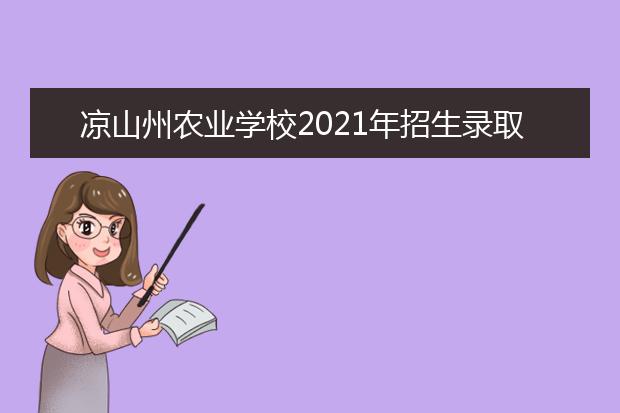 凉山州农业学校2021年招生录取